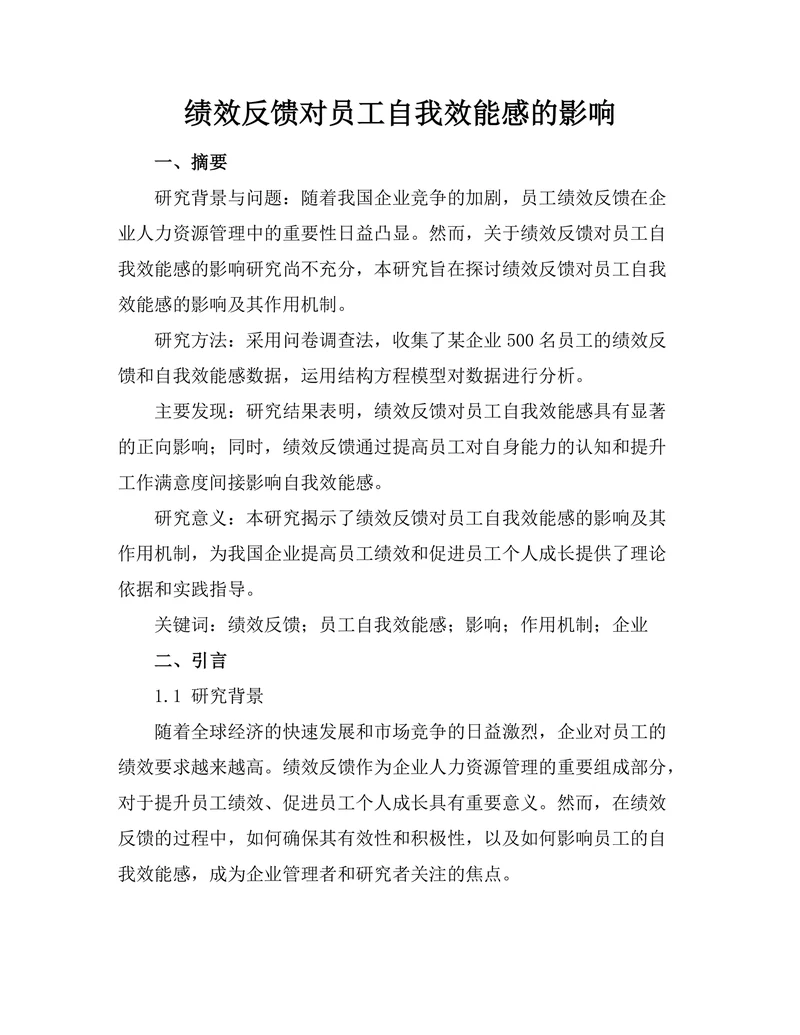 绩效反馈对员工自我效能感的影响

一、摘要

研究背景与问题：随着我国企业竞争的加剧，员工绩效反馈在企业人力资源管理中的重要性日益凸显。然而，关于绩效反馈对员工自我效能感的影响研究尚不充分，本研究旨在探讨绩效反馈对员工自我效能感的影响及其作用机制。

研究方法：采用问卷调查法，收集了某企业 500 名员工的绩效反馈和自我效能感数据，运用结构方程模型对数据进行分析。

主要发现：研究结果表明，绩效反馈对员工自我效能感具有显著的正向影响；同时，绩效反馈通过提高员工对自身能力的认知和提升工作满意度间接影响自我效能感。

研究意义：本研究揭示了绩效反馈对员工自我效能感的影响及其作用机制，为我国企业提高员工绩效和促进员工个人成长提供了理论依据和实践指导。

关键词：绩效反馈；员工自我效能感；影响；作用机制；企业

二、引言

1.1 研究背景

随着全球经济的快速发展和市场竞争的日益激烈，企业对员工的绩效要求越来越高。绩效反馈作为企业人力资源管理的重要组成部分，对于提升员工绩效、促进员工个人成长具有重要意义。然而，在绩效反馈的过程中，如何确保其有效性和积极性，以及如何影响员工的自我效能感，成为企业管理者和研究者关注的焦点。